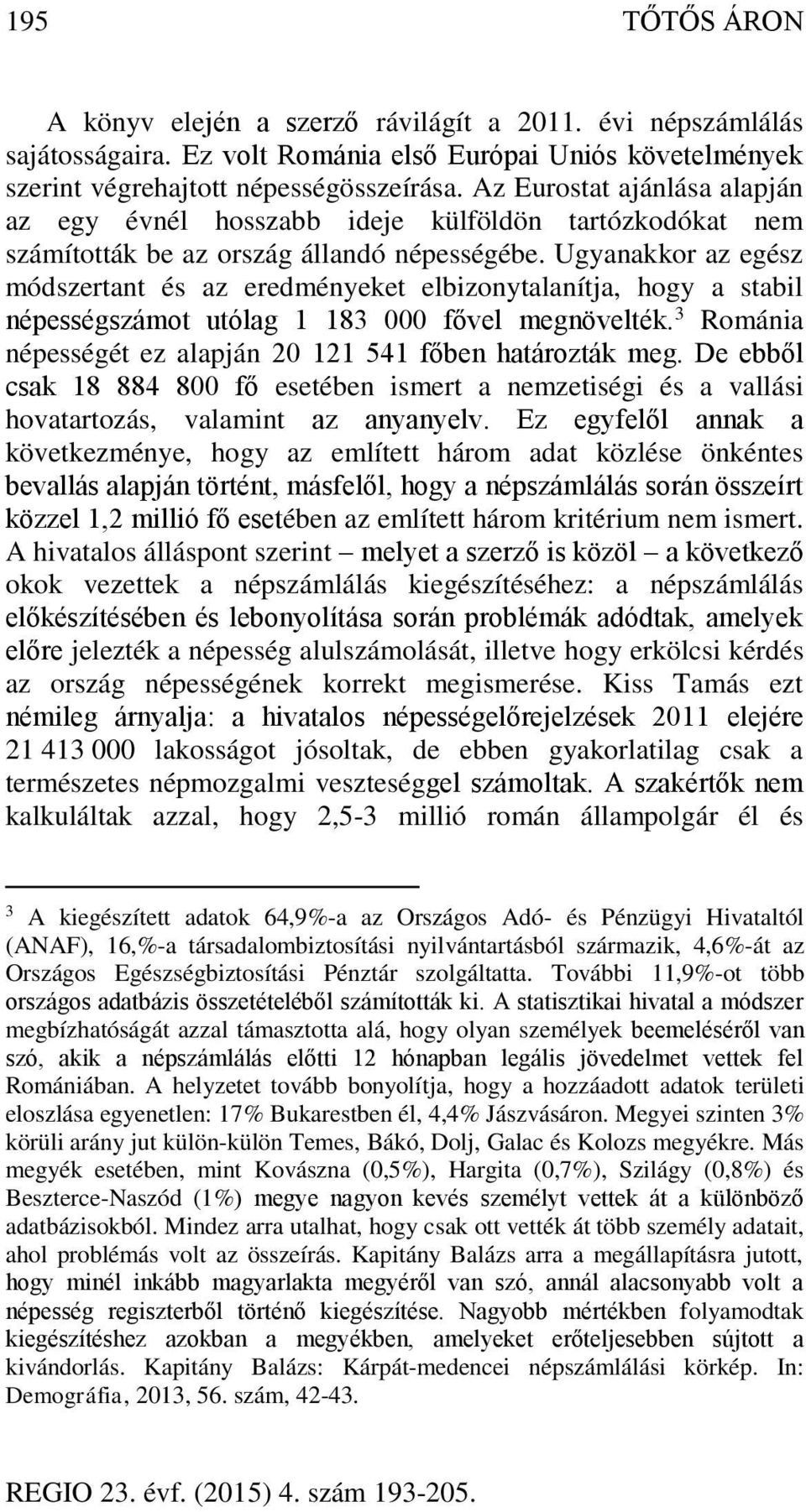 195 TŐTŐS ÁRON

A könyv elején a szerző rávilágít a 2011. évi népszámlálás sajátosságaira. Ez volt Románia első Európai Uniós követelmények szerint végrehajtott népességösszeírása. Az Eurostat ajánlása alapján az egy évnél hosszabb ideje külföldön tartózkodókat nem számították be az ország állandó népességébe. Ugyanakkor az egész módszertant és az eredményeket elbizonytalanítja, hogy a stabil népességszámot utólag 1 183 000 fővel megnövelték.$^3$ Románia népességét ez alapján 20 121 541 főben határozták meg. De ebből csak 18 884 800 fő esetében ismert a nemzetiségi és a vallási hovatartozás, valamint az anyanyelv. Ez egyfelől annak a következménye, hogy az említett három adat közlése önkéntes bevallás alapján történt, másfelől, hogy a népszámlálás során összeírt közzel 1,2 millió fő esetében az említett három kritérium nem ismert. A hivatalos álláspont szerint – melyet a szerző is közöl – a következő okok vezettek a népszámlálás kiegészítéséhez: a népszámlálás előkészítésében és lebonyolítása során problémák adódtak, amelyek előre jelezték a népesség alulszámolását, illetve hogy erkölcsi kérdés az ország népességének korrekt megismerése. Kiss Tamás ezt némileg árnyalja: a hivatalos népességelőrejelzések 2011 elejére 21 413 000 lakosságot jósoltak, de ebben gyakorlatilag csak a természetes népmozgalmi veszteséggel számoltak. A szakértők nem kalkuláltak azzal, hogy 2,5-3 millió román állampolgár él és

$^3$ A kiegészített adatok 64,9%-a az Országos Adó- és Pénzügyi Hivataltól (ANAF), 16,%-a társadalombiztosítási nyilvántartásból származik, 4,6%-át az Országos Egészségbiztosítási Pénztár szolgáltatta. További 11,9%-ot több országos adatbázis összetételéből számították ki. A statisztikai hivatal a módszer megbízhatóságát azzal támasztotta alá, hogy olyan személyek beemeléséről van szó, akik a népszámlálás előtti 12 hónapban legális jövedelmet vettek fel Romániában. A helyzetet tovább bonyolítja, hogy a hozzáadott adatok területi eloszlása egyenetlen: 17% Bukarestben él, 4,4% Jászvásáron. Megyei szinten 3% körüli arány jut külön-külön Temes, Bákó, Dolj, Galac és Kolozs megyékre. Más megyék esetében, mint Kovászna (0,5%), Hargita (0,7%), Szilágy (0,8%) és Beszterce-Naszód (1%) megye nagyon kevés személyt vettek át a különböző adatbázisokból. Mindez arra utalhat, hogy csak ott vették át több személy adatait, ahol problémás volt az összeírás. Kapitány Balázs arra a megállapításra jutott, hogy minél inkább magyarlakta megyéről van szó, annál alacsonyabb volt a népesség regiszterből történő kiegészítése. Nagyobb mértékben folyamodtak kiegészítéshez azokban a megyékben, amelyeket erőteljesebben sújtott a kivándorlás. Kapitány Balázs: Kárpát-medencei népszámlálási körkép. In: Demográfia, 2013, 56. szám, 42-43.

REGIO 23. évf. (2015) 4. szám 193-205.